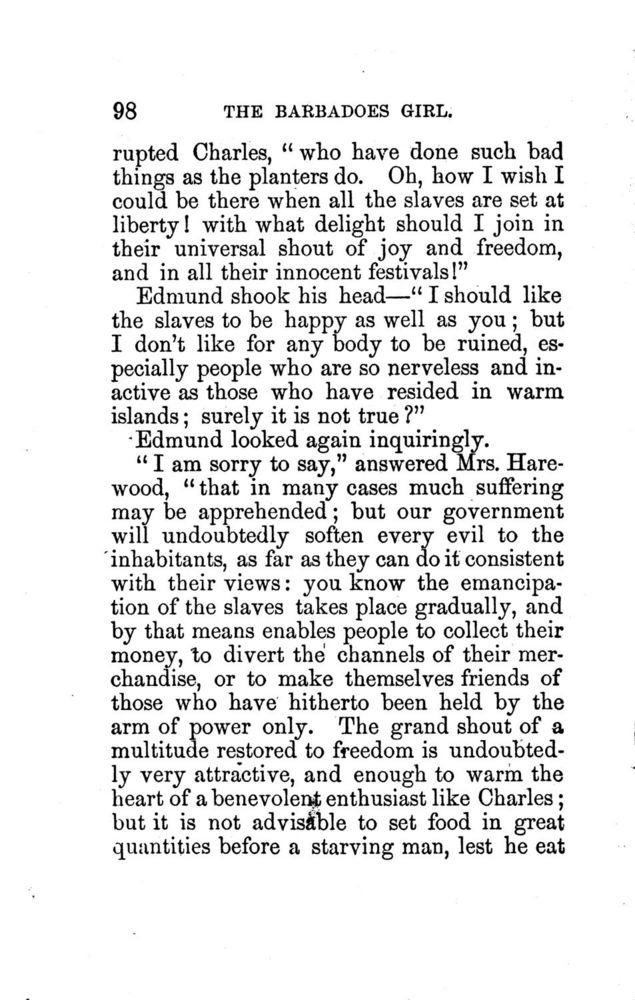 98 THE BARBADOES GIRL.

rupted Charles, "who have done such bad things as the planters do. Oh, how I wish I could be there when all the slaves are set at liberty! with what delight should I join in their universal shout of joy and freedom, and in all their innocent festivals!"

Edmund shook his head—"I should like the slaves to be happy as well as you; but I don't like for any body to be ruined, especially people who are so nerveless and inactive as those who have resided in warm islands; surely it is not true?"

Edmund looked again inquiringly.

"I am sorry to say," answered Mrs. Harewood, "that in many cases much suffering may be apprehended; but our government will undoubtedly soften every evil to the inhabitants, as far as they can do it consistent with their views: you know the emancipation of the slaves takes place gradually, and by that means enables people to collect their money, to divert the channels of their merchandise, or to make themselves friends of those who have hitherto been held by the arm of power only. The grand shout of a multitude restored to freedom is undoubtedly very attractive, and enough to warm the heart of a benevolent enthusiast like Charles; but it is not advisable to set food in great quantities before a starving man, lest he eat